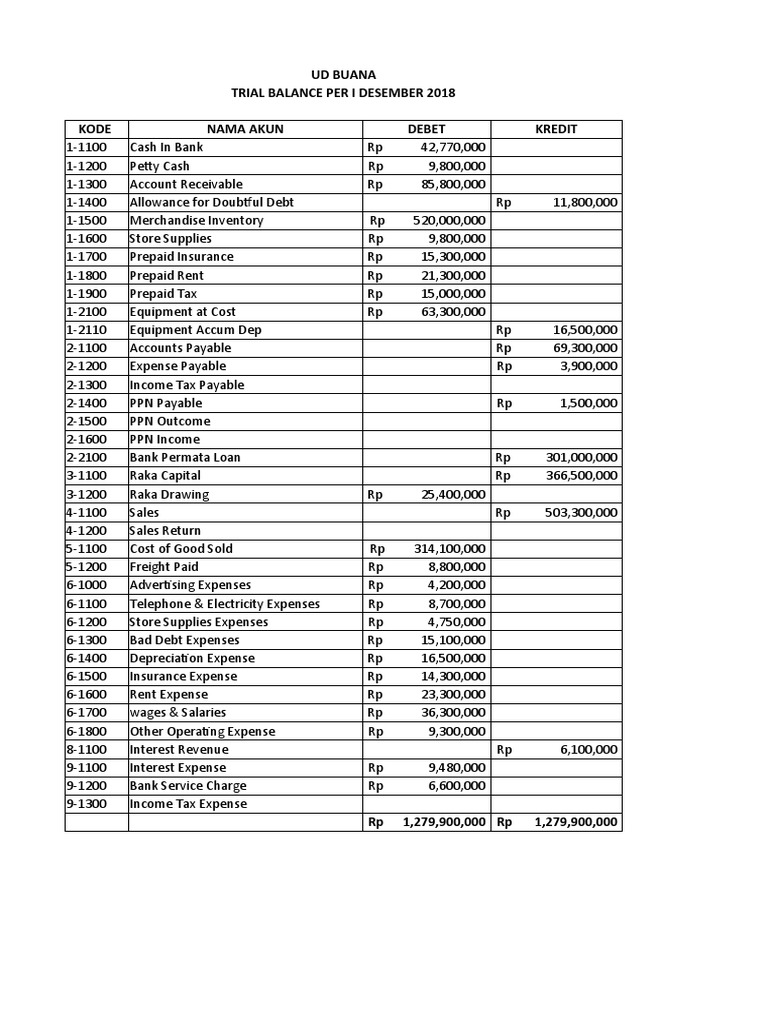 UD BUANA
TRIAL BALANCE PER I DESEMBER 2018

| KODE | NAMA AKUN | DEBET | KREDIT |
|---|---|---|---|
| 1-1100 | Cash In Bank | Rp 42,770,000 | |
| 1-1200 | Petty Cash | Rp 9,800,000 | |
| 1-1300 | Account Receivable | Rp 85,800,000 | |
| 1-1400 | Allowance for Doubtful Debt | | Rp 11,800,000 |
| 1-1500 | Merchandise Inventory | Rp 520,000,000 | |
| 1-1600 | Store Supplies | Rp 9,800,000 | |
| 1-1700 | Prepaid Insurance | Rp 15,300,000 | |
| 1-1800 | Prepaid Rent | Rp 21,300,000 | |
| 1-1900 | Prepaid Tax | Rp 15,000,000 | |
| 1-2100 | Equipment at Cost | Rp 63,300,000 | |
| 1-2110 | Equipment Accum Dep | | Rp 16,500,000 |
| 2-1100 | Accounts Payable | | Rp 69,300,000 |
| 2-1200 | Expense Payable | | Rp 3,900,000 |
| 2-1300 | Income Tax Payable | | |
| 2-1400 | PPN Payable | | Rp 1,500,000 |
| 2-1500 | PPN Outcome | | |
| 2-1600 | PPN Income | | |
| 2-2100 | Bank Permata Loan | | Rp 301,000,000 |
| 3-1100 | Raka Capital | | Rp 366,500,000 |
| 3-1200 | Raka Drawing | Rp 25,400,000 | |
| 4-1100 | Sales | | Rp 503,300,000 |
| 4-1200 | Sales Return | | |
| 5-1100 | Cost of Good Sold | Rp 314,100,000 | |
| 5-1200 | Freight Paid | Rp 8,800,000 | |
| 6-1000 | Advertising Expenses | Rp 4,200,000 | |
| 6-1100 | Telephone & Electricity Expenses | Rp 8,700,000 | |
| 6-1200 | Store Supplies Expenses | Rp 4,750,000 | |
| 6-1300 | Bad Debt Expenses | Rp 15,100,000 | |
| 6-1400 | Depreciation Expense | Rp 16,500,000 | |
| 6-1500 | Insurance Expense | Rp 14,300,000 | |
| 6-1600 | Rent Expense | Rp 23,300,000 | |
| 6-1700 | wages & Salaries | Rp 36,300,000 | |
| 6-1800 | Other Operating Expense | Rp 9,300,000 | |
| 8-1100 | Interest Revenue | | Rp 6,100,000 |
| 9-1100 | Interest Expense | Rp 9,480,000 | |
| 9-1200 | Bank Service Charge | Rp 6,600,000 | |
| 9-1300 | Income Tax Expense | | |
| | | Rp 1,279,900,000 | Rp 1,279,900,000 |